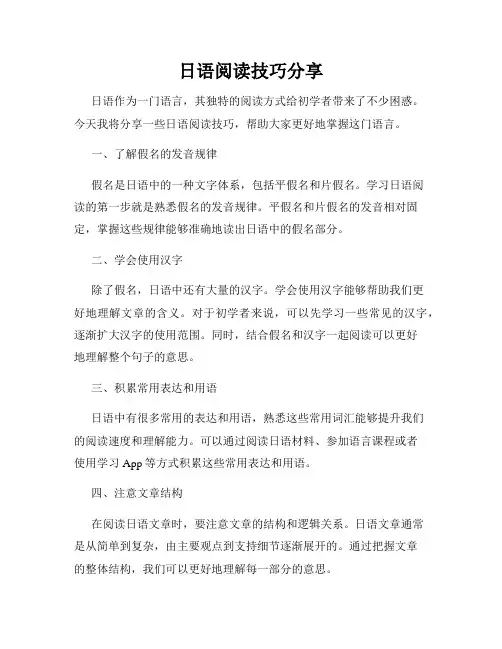 日语阅读技巧分享

日语作为一门语言，其独特的阅读方式给初学者带来了不少困惑。今天我将分享一些日语阅读技巧，帮助大家更好地掌握这门语言。

一、了解假名的发音规律

假名是日语中的一种文字体系，包括平假名和片假名。学习日语阅读的第一步就是熟悉假名的发音规律。平假名和片假名的发音相对固定，掌握这些规律能够准确地读出日语中的假名部分。

二、学会使用汉字

除了假名，日语中还有大量的汉字。学会使用汉字能够帮助我们更好地理解文章的含义。对于初学者来说，可以先学习一些常见的汉字，逐渐扩大汉字的使用范围。同时，结合假名和汉字一起阅读可以更好地理解整个句子的意思。

三、积累常用表达和用语

日语中有很多常用的表达和用语，熟悉这些常用词汇能够提升我们的阅读速度和理解能力。可以通过阅读日语材料、参加语言课程或者使用学习 App 等方式积累这些常用表达和用语。

四、注意文章结构

在阅读日语文章时，要注意文章的结构和逻辑关系。日语文章通常是从简单到复杂，由主要观点到支持细节逐渐展开的。通过把握文章的整体结构，我们可以更好地理解每一部分的意思。